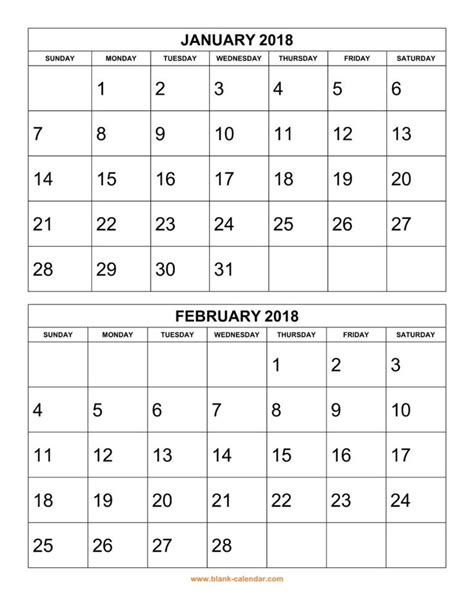 JANUARY 2018

| SUNDAY | MONDAY | TUESDAY | WEDNESDAY | THURSDAY | FRIDAY | SATURDAY |
|---|---|---|---|---|---|---|
| | 1 | 2 | 3 | 4 | 5 | 6 |
| 7 | 8 | 9 | 10 | 11 | 12 | 13 |
| 14 | 15 | 16 | 17 | 18 | 19 | 20 |
| 21 | 22 | 23 | 24 | 25 | 26 | 27 |
| 28 | 29 | 30 | 31 | | | |

FEBRUARY 2018

| SUNDAY | MONDAY | TUESDAY | WEDNESDAY | THURSDAY | FRIDAY | SATURDAY |
|---|---|---|---|---|---|---|
| | | | | 1 | 2 | 3 |
| 4 | 5 | 6 | 7 | 8 | 9 | 10 |
| 11 | 12 | 13 | 14 | 15 | 16 | 17 |
| 18 | 19 | 20 | 21 | 22 | 23 | 24 |
| 25 | 26 | 27 | 28 | | | |

www.blank-calendar.com